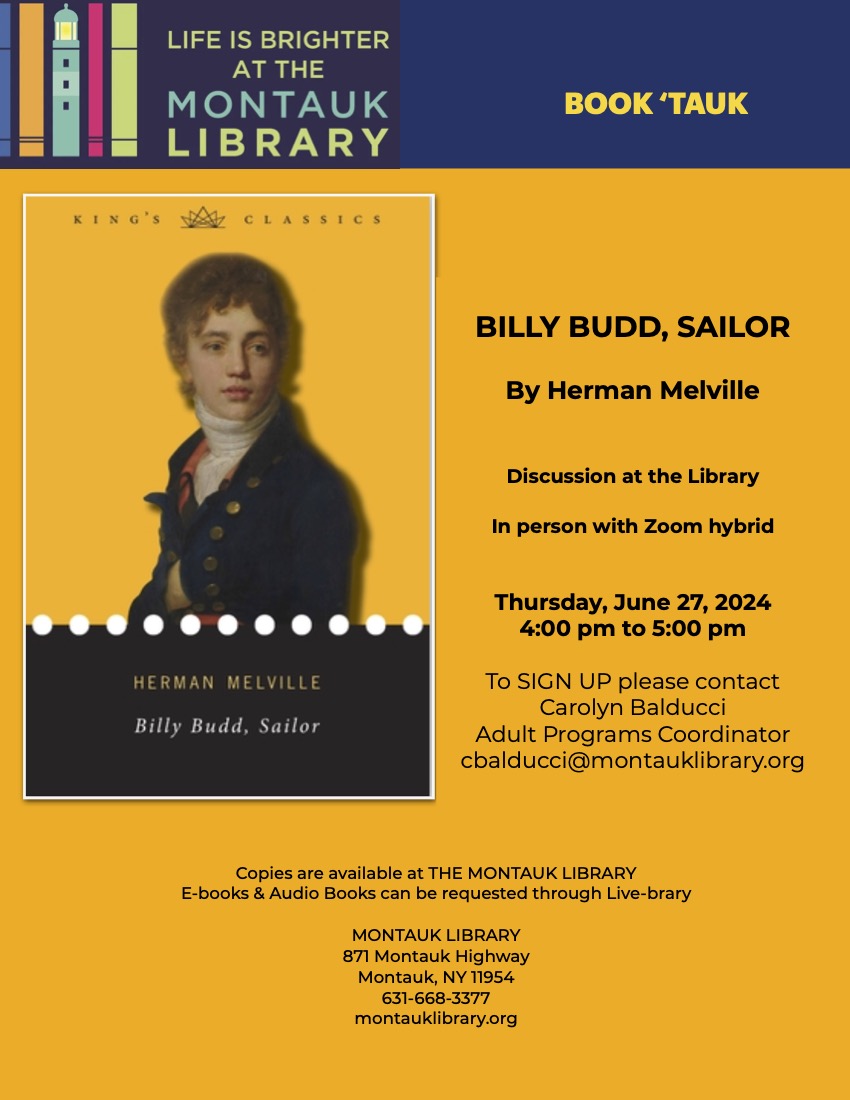 LIFE IS BRIGHTER AT THE MONTAUK LIBRARY

BOOK 'TAUK

KING'S CLASSICS

HERMAN MELVILLE

Billy Budd, Sailor

BILLY BUDD, SAILOR

By Herman Melville

Discussion at the Library

In person with Zoom hybrid

Thursday, June 27, 2024
4:00 pm to 5:00 pm

To SIGN UP please contact
Carolyn Balducci
Adult Programs Coordinator
cbalducci@montauklibrary.org

Copies are available at THE MONTAUK LIBRARY
E-books & Audio Books can be requested through Live-brary

MONTAUK LIBRARY
871 Montauk Highway
Montauk, NY 11954
631-668-3377
montauklibrary.org